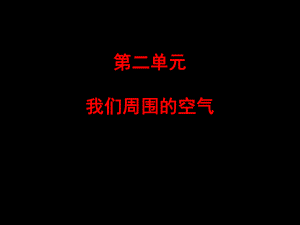 第二单元

我们周围的空气